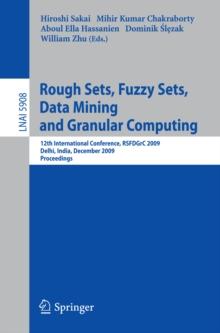 Hiroshi Sakai Mihir Kumar Chakraborty
Aboul Ella Hassanien Dominik Ślęzak
William Zhu (Eds.)

LNAI 5908

Rough Sets, Fuzzy Sets, Data Mining and Granular Computing

12th International Conference, RSFDGrC 2009
Delhi, India, December 2009
Proceedings

Springer